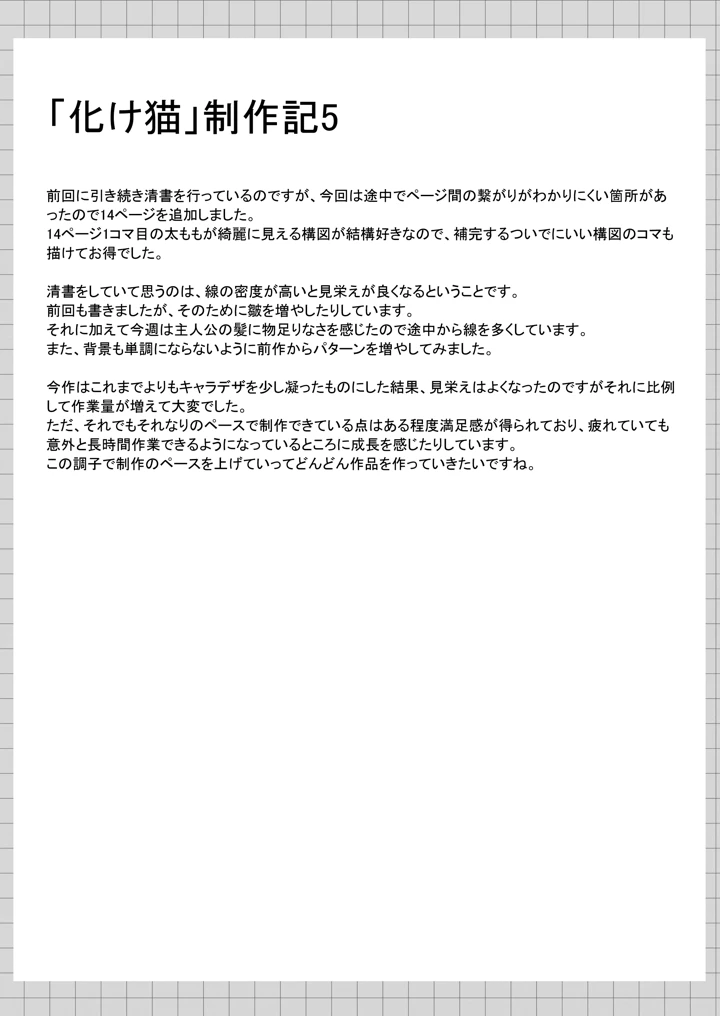 「化け猫」制作記5

前回に引き続き清書を行っているのですが、今回は途中でページ間の繋がりがわかりにくい箇所があったので14ページを追加しました。
14ページ1コマ目の太ももが綺麗に見える構図が結構好きなので、補完するついでにいい構図のコマも描けてお得でした。

清書をしていて思うのは、線の密度が高いと見栄えが良くなるということです。
前回も書きましたが、そのために皺を増やしたりしています。
それに加えて今週は主人公の髪に物足りなさを感じたので途中から線を多くしています。
また、背景も単調にならないように前作からパターンを増やしてみました。

今作はこれまでよりもキャラデザを少し凝ったものにした結果、見栄えはよくなったのですがそれに比例して作業量が増えて大変でした。
ただ、それでもそれなりのペースで制作できている点はある程度満足感が得られており、疲れていても意外と長時間作業できるようになっているところに成長を感じたりしています。
この調子で制作のペースを上げていってどんどん作品を作っていきたいですね。